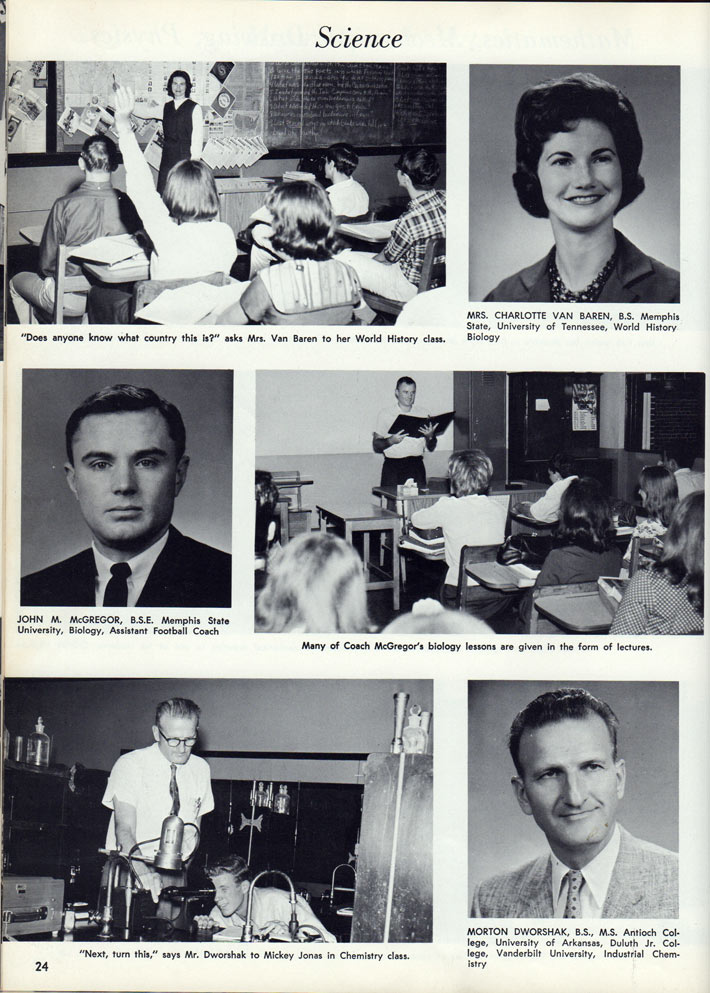 Science

"Does anyone know what country this is?" asks Mrs. Van Baren to her World History class.

MRS. CHARLOTTE VAN BAREN, B.S. Memphis State, University of Tennessee, World History Biology

JOHN M. McGREGOR, B.S.E. Memphis State University, Biology, Assistant Football Coach

Many of Coach McGregor's biology lessons are given in the form of lectures.

"Next, turn this," says Mr. Dworshak to Mickey Jonas in Chemistry class.

MORTON DWORSHAK, B.S., M.S. Antioch College, University of Arkansas, Duluth Jr. College, Vanderbilt University, Industrial Chemistry

24